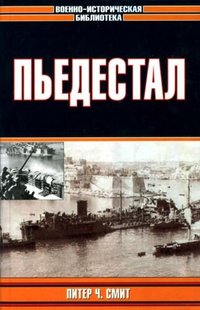 ВОЕННО-ИСТОРИЧЕСКАЯ БИБЛИОТЕКА

ПЬЕДЕСТАЛ

ПИТЕР Ч. СМИТ